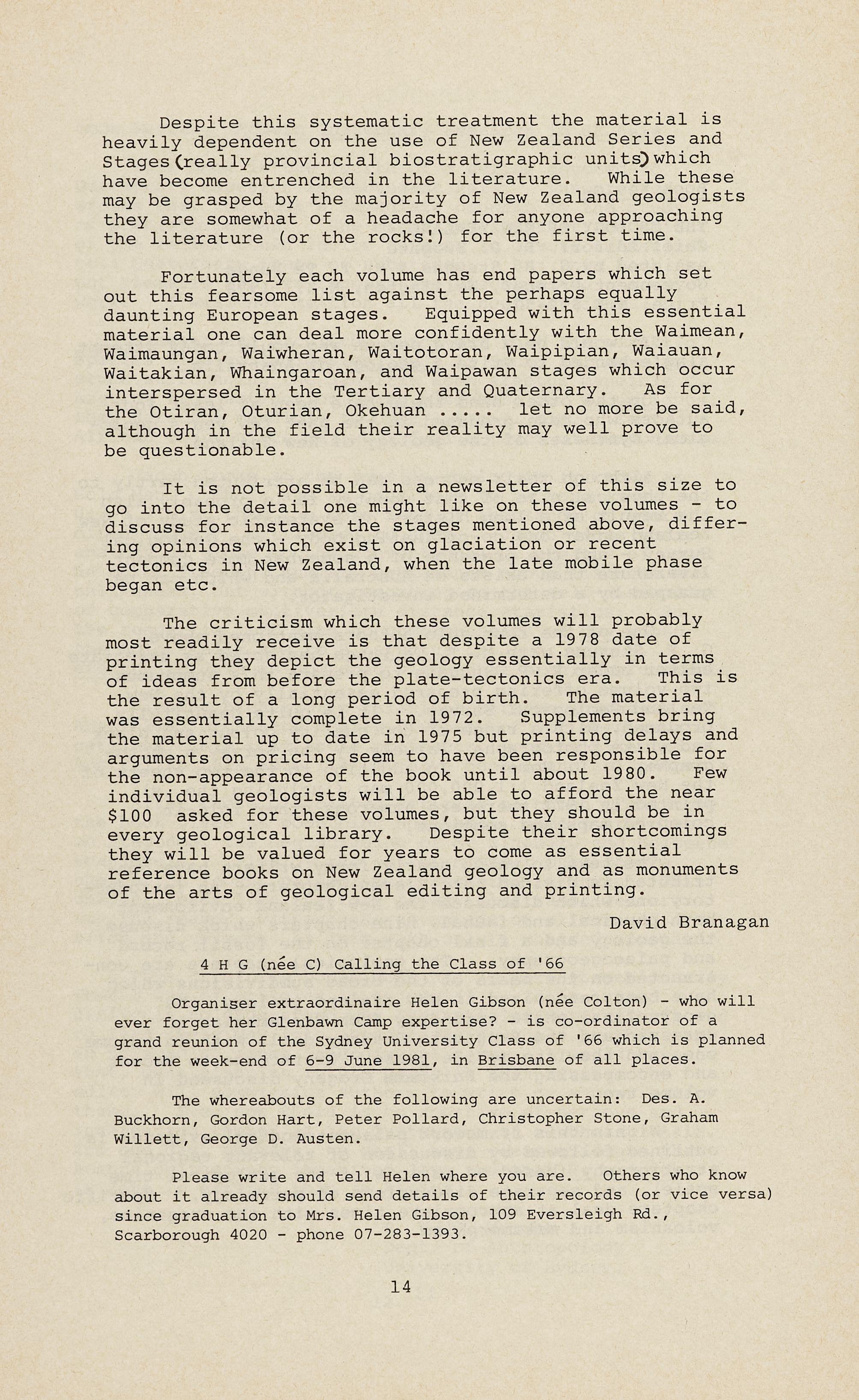 Despite this systematic treatment the material is heavily dependent on the use of New Zealand Series and Stages (really provincial biostratigraphic units) which have become entrenched in the literature. While these may be grasped by the majority of New Zealand geologists they are somewhat of a headache for anyone approaching the literature (or the rocks!) for the first time.

Fortunately each volume has end papers which set out this fearsome list against the perhaps equally daunting European stages. Equipped with this essential material one can deal more confidently with the Waimean, Waimaungan, Waiwheran, Waitotoran, Waipipian, Waiauan, Waitakian, Whaingaroan, and Waipawan stages which occur interspersed in the Tertiary and Quaternary. As for the Otiran, Oturian, Okehuan ..... let no more be said, although in the field their reality may well prove to be questionable.

It is not possible in a newsletter of this size to go into the detail one might like on these volumes - to discuss for instance the stages mentioned above, differing opinions which exist on glaciation or recent tectonics in New Zealand, when the late mobile phase began etc.

The criticism which these volumes will probably most readily receive is that despite a 1978 date of printing they depict the geology essentially in terms of ideas from before the plate-tectonics era. This is the result of a long period of birth. The material was essentially complete in 1972. Supplements bring the material up to date in 1975 but printing delays and arguments on pricing seem to have been responsible for the non-appearance of the book until about 1980. Few individual geologists will be able to afford the near $100 asked for these volumes, but they should be in every geological library. Despite their shortcomings they will be valued for years to come as essential reference books on New Zealand geology and as monuments of the arts of geological editing and printing.

David Branagan

4 H G (née C) Calling the Class of '66

Organiser extraordinaire Helen Gibson (née Colton) - who will ever forget her Glenbawn Camp expertise? - is co-ordinator of a grand reunion of the Sydney University Class of '66 which is planned for the week-end of 6-9 June 1981, in Brisbane of all places.

The whereabouts of the following are uncertain: Des. A. Buckhorn, Gordon Hart, Peter Pollard, Christopher Stone, Graham Willett, George D. Austen.

Please write and tell Helen where you are. Others who know about it already should send details of their records (or vice versa) since graduation to Mrs. Helen Gibson, 109 Eversleigh Rd., Scarborough 4020 - phone 07-283-1393.

14